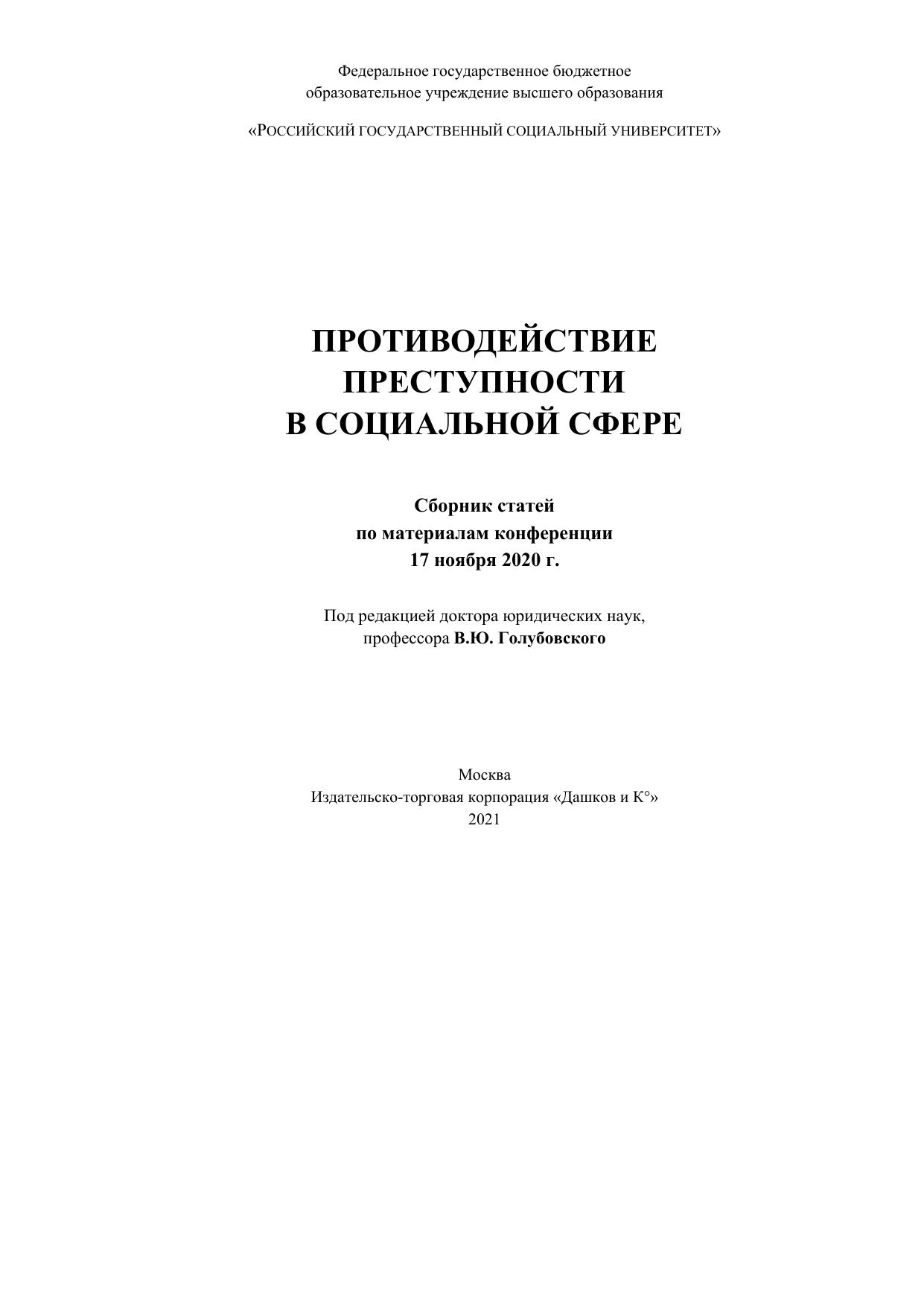 Федеральное государственное бюджетное образовательное учреждение высшего образования

«РОССИЙСКИЙ ГОСУДАРСТВЕННЫЙ СОЦИАЛЬНЫЙ УНИВЕРСИТЕТ»

ПРОТИВОДЕЙСТВИЕ ПРЕСТУПНОСТИ В СОЦИАЛЬНОЙ СФЕРЕ

Сборник статей по материалам конференции 17 ноября 2020 г.

Под редакцией доктора юридических наук, профессора В.Ю. Голубовского

Москва
Издательско-торговая корпорация «Дашков и К°»
2021